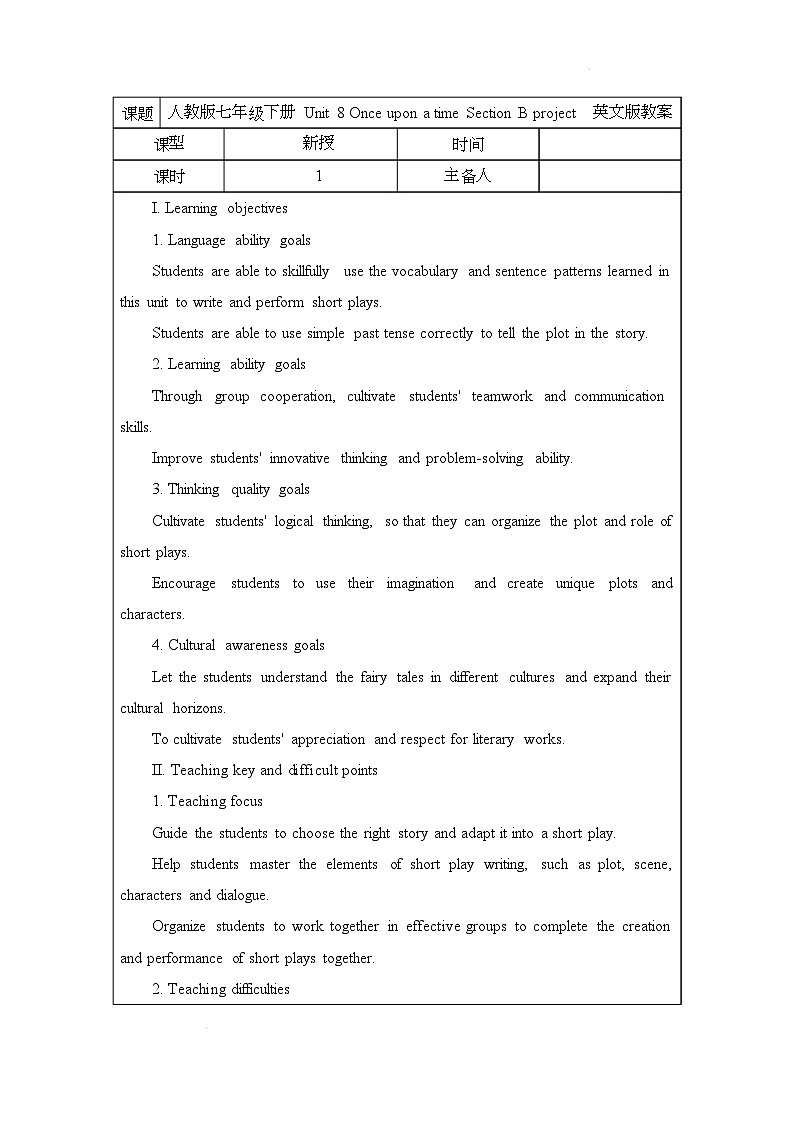 | 课题 | 人教版七年级下册 Unit 8 Once upon a time Section B project 英文版教案 | | |
|---|---|---|---|
| 课型 | 新授 | 时间 | |
| 课时 | 1 | 主备人 | |

I. Learning objectives

1. Language ability goals

Students are able to skillfully use the vocabulary and sentence patterns learned in this unit to write and perform short plays.

Students are able to use simple past tense correctly to tell the plot in the story.

2. Learning ability goals

Through group cooperation, cultivate students' teamwork and communication skills.

Improve students' innovative thinking and problem-solving ability.

3. Thinking quality goals

Cultivate students' logical thinking, so that they can organize the plot and role of short plays.

Encourage students to use their imagination and create unique plots and characters.

4. Cultural awareness goals

Let the students understand the fairy tales in different cultures and expand their cultural horizons.

To cultivate students' appreciation and respect for literary works.

II. Teaching key and difficult points

1. Teaching focus

Guide the students to choose the right story and adapt it into a short play.

Help students master the elements of short play writing, such as plot, scene, characters and dialogue.

Organize students to work together in effective groups to complete the creation and performance of short plays together.

2. Teaching difficulties